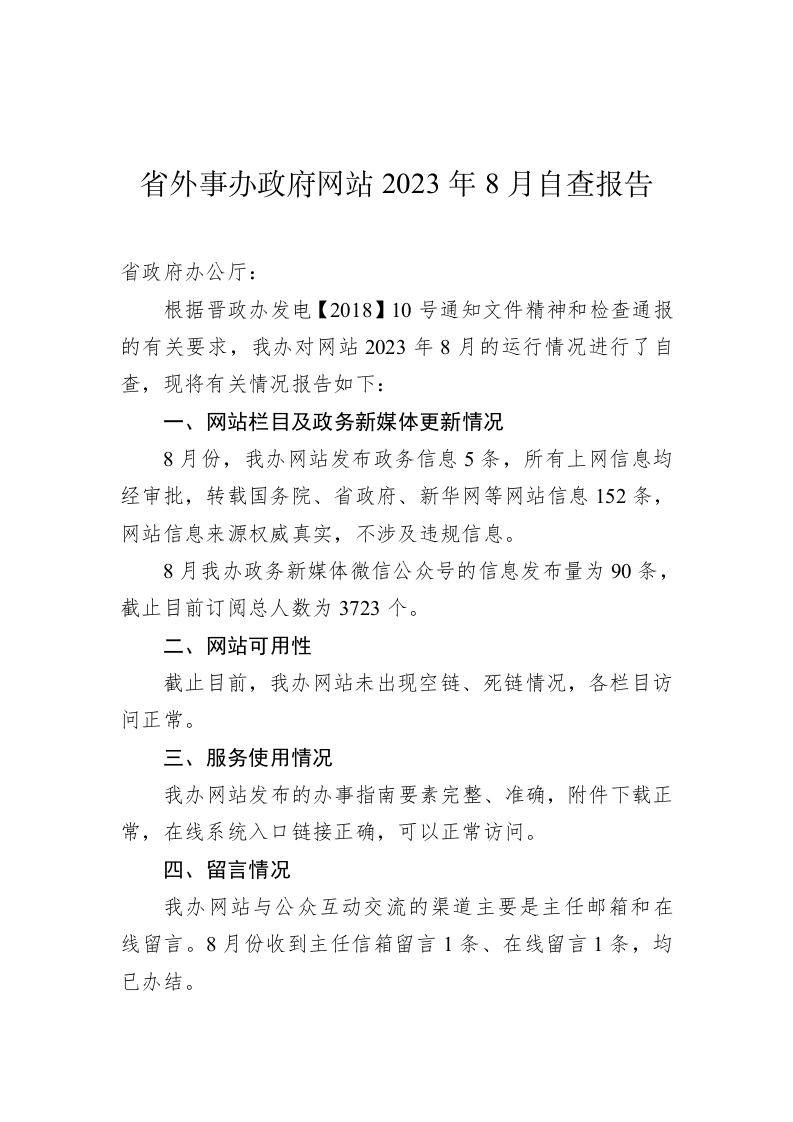 省外事办政府网站 2023 年 8 月自查报告

省政府办公厅：

根据晋政办发电【2018】10 号通知文件精神和检查通报的有关要求，我办对网站 2023 年 8 月的运行情况进行了自查，现将有关情况报告如下：

一、网站栏目及政务新媒体更新情况

8 月份，我办网站发布政务信息 5 条，所有上网信息均经审批，转载国务院、省政府、新华网等网站信息 152 条，网站信息来源权威真实，不涉及违规信息。

8 月我办政务新媒体微信公众号的信息发布量为 90 条，截止目前订阅总人数为 3723 个。

二、网站可用性

截止目前，我办网站未出现空链、死链情况，各栏目访问正常。

三、服务使用情况

我办网站发布的办事指南要素完整、准确，附件下载正常，在线系统入口链接正确，可以正常访问。

四、留言情况

我办网站与公众互动交流的渠道主要是主任邮箱和在线留言。8 月份收到主任信箱留言 1 条、在线留言 1 条，均已办结。